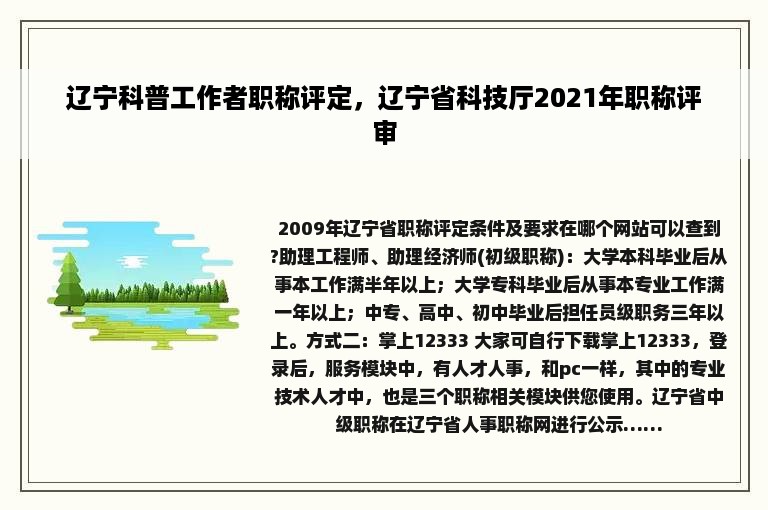 辽宁科普工作者职称评定，辽宁省科技厅2021年职称评审

2009年辽宁省职称评定条件及要求在哪个网站可以查到?助理工程师、助理经济师(初级职称)：大学本科毕业后从事本工作满半年以上；大学专科毕业后从事本专业工作满一年以上；中专、高中、初中毕业后担任员级职务三年以上。方式二：掌上12333 大家可自行下载掌上12333，登录后，服务模块中，有人才人事，和pc一样，其中的专业技术人才中，也是三个职称相关模块供您使用。辽宁省中级职称在辽宁省人事职称网进行公示......